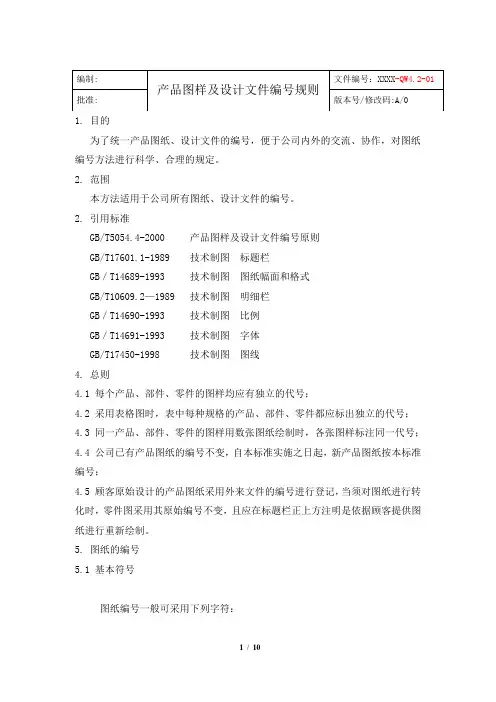 | 编制： | 产品图样及设计文件编号规则 | 文件编号：XXXX-QW4.2-01 |
|---|---|---|
| 批准： | | 版本号/修改码：A/0 |

1. 目的

为了统一产品图纸、设计文件的编号，便于公司内外的交流、协作，对图纸编号方法进行科学、合理的规定。

2. 范围

本方法适用于公司所有图纸、设计文件的编号。

2. 引用标准

GB/T5054.4-2000　产品图样及设计文件编号原则

GB/T17601.1-1989　技术制图　标题栏

GB／T14689-1993　技术制图　图纸幅面和格式

GB/T10609.2—1989　技术制图　明细栏

GB／T14690-1993　技术制图　比例

GB／T14691-1993　技术制图　字体

GB/T17450-1998　技术制图　图线

4. 总则

4.1 每个产品、部件、零件的图样均应有独立的代号；

4.2 采用表格图时，表中每种规格的产品、部件、零件都应标出独立的代号；

4.3 同一产品、部件、零件的图样用数张图纸绘制时，各张图样标注同一代号；

4.4 公司已有产品图纸的编号不变，自本标准实施之日起，新产品图纸按本标准编号；

4.5 顾客原始设计的产品图纸采用外来文件的编号进行登记，当须对图纸进行转化时，零件图采用其原始编号不变，且应在标题栏正上方注明是依据顾客提供图纸进行重新绘制。

5. 图纸的编号

5.1 基本符号

图纸编号一般可采用下列字符：

1 / 10